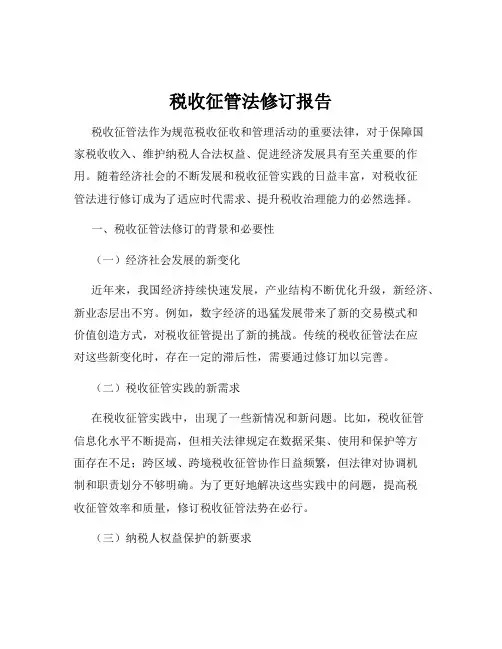 税收征管法修订报告

税收征管法作为规范税收征收和管理活动的重要法律，对于保障国家税收收入、维护纳税人合法权益、促进经济发展具有至关重要的作用。随着经济社会的不断发展和税收征管实践的日益丰富，对税收征管法进行修订成为了适应时代需求、提升税收治理能力的必然选择。

一、税收征管法修订的背景和必要性

（一）经济社会发展的新变化

近年来，我国经济持续快速发展，产业结构不断优化升级，新经济、新业态层出不穷。例如，数字经济的迅猛发展带来了新的交易模式和价值创造方式，对税收征管提出了新的挑战。传统的税收征管法在应对这些新变化时，存在一定的滞后性，需要通过修订加以完善。

（二）税收征管实践的新需求

在税收征管实践中，出现了一些新情况和新问题。比如，税收征管信息化水平不断提高，但相关法律规定在数据采集、使用和保护等方面存在不足；跨区域、跨境税收征管协作日益频繁，但法律对协调机制和职责划分不够明确。为了更好地解决这些实践中的问题，提高税收征管效率和质量，修订税收征管法势在必行。

（三）纳税人权益保护的新要求